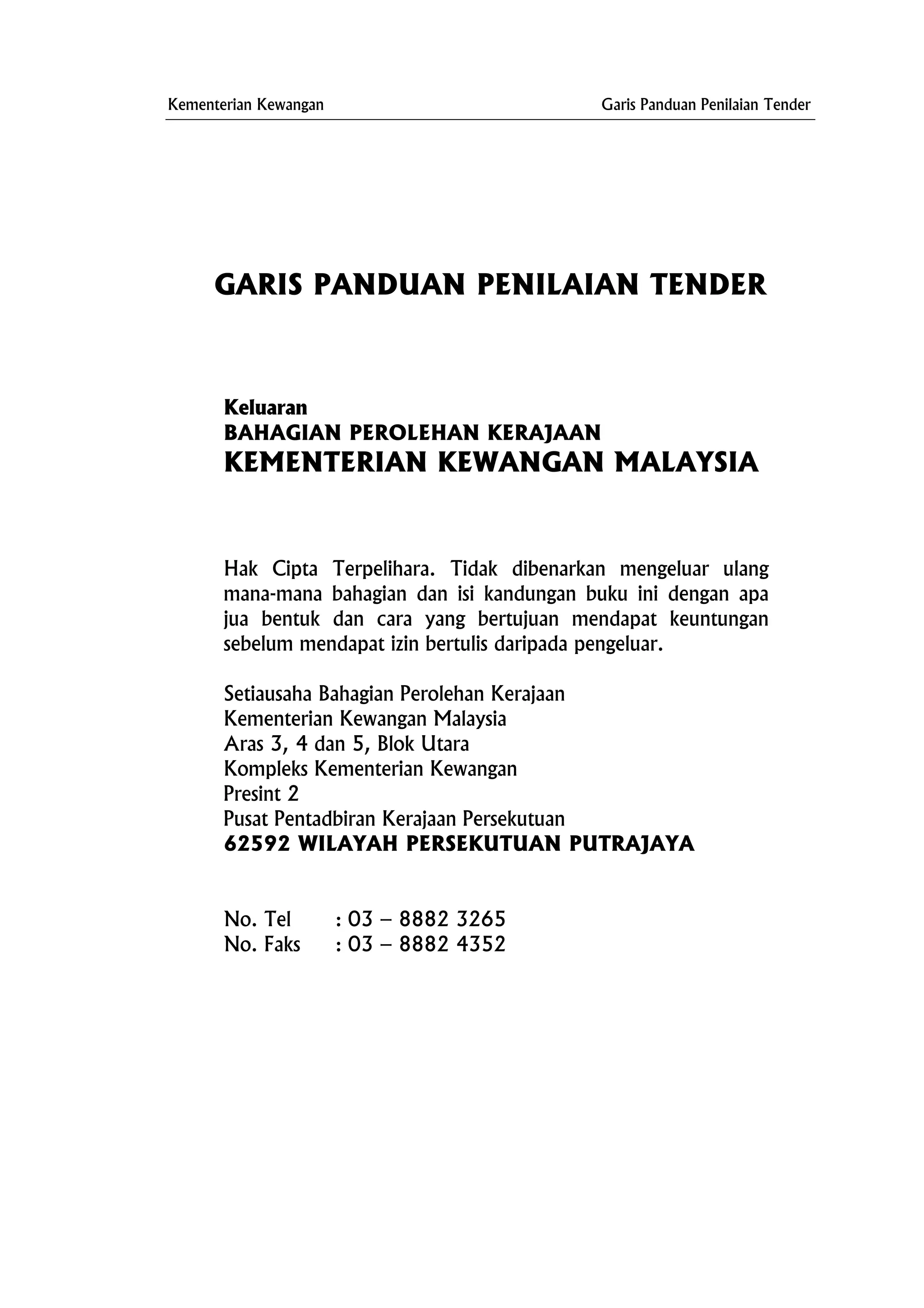 Kementerian Kewangan Garis Panduan Penilaian Tender

GARIS PANDUAN PENILAIAN TENDER

Keluaran
BAHAGIAN PEROLEHAN KERAJAAN
KEMENTERIAN KEWANGAN MALAYSIA

Hak Cipta Terpelihara. Tidak dibenarkan mengeluar ulang mana-mana bahagian dan isi kandungan buku ini dengan apa jua bentuk dan cara yang bertujuan mendapat keuntungan sebelum mendapat izin bertulis daripada pengeluar.

Setiausaha Bahagian Perolehan Kerajaan
Kementerian Kewangan Malaysia
Aras 3, 4 dan 5, Blok Utara
Kompleks Kementerian Kewangan
Presint 2
Pusat Pentadbiran Kerajaan Persekutuan
62592 WILAYAH PERSEKUTUAN PUTRAJAYA

No. Tel : 03 – 8882 3265
No. Faks : 03 – 8882 4352